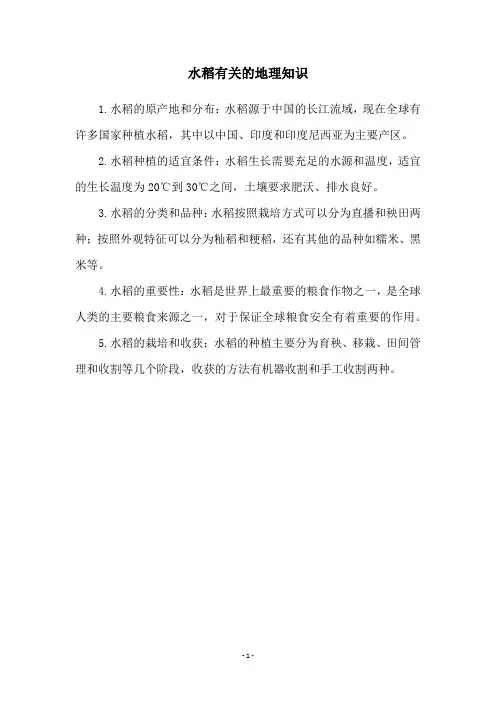 水稻有关的地理知识

1.水稻的原产地和分布：水稻源于中国的长江流域，现在全球有许多国家种植水稻，其中以中国、印度和印度尼西亚为主要产区。

2.水稻种植的适宜条件：水稻生长需要充足的水源和温度，适宜的生长温度为20℃到30℃之间，土壤要求肥沃、排水良好。

3.水稻的分类和品种：水稻按照栽培方式可以分为直播和秧田两种；按照外观特征可以分为籼稻和粳稻，还有其他的品种如糯米、黑米等。

4.水稻的重要性：水稻是世界上最重要的粮食作物之一，是全球人类的主要粮食来源之一，对于保证全球粮食安全有着重要的作用。

5.水稻的栽培和收获：水稻的种植主要分为育秧、移栽、田间管理和收割等几个阶段，收获的方法有机器收割和手工收割两种。

-1-